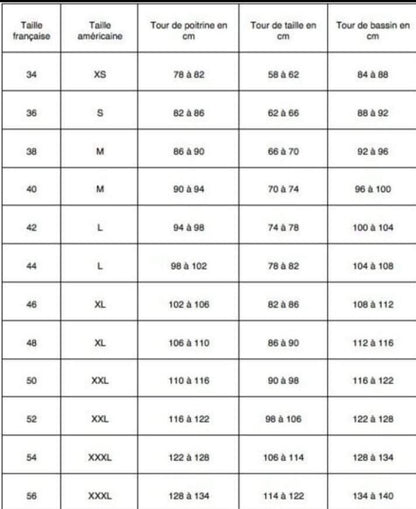 | Taille française | Taille américaine | Tour de poitrine en cm | Tour de taille en cm | Tour de bassin en cm |
|---|---|---|---|---|
| 34 | XS | 78 à 82 | 58 à 62 | 84 à 88 |
| 36 | S | 82 à 86 | 62 à 66 | 88 à 92 |
| 38 | M | 86 à 90 | 66 à 70 | 92 à 96 |
| 40 | M | 90 à 94 | 70 à 74 | 96 à 100 |
| 42 | L | 94 à 98 | 74 à 78 | 100 à 104 |
| 44 | L | 98 à 102 | 78 à 82 | 104 à 108 |
| 46 | XL | 102 à 106 | 82 à 86 | 108 à 112 |
| 48 | XL | 106 à 110 | 86 à 90 | 112 à 116 |
| 50 | XXL | 110 à 116 | 90 à 98 | 116 à 122 |
| 52 | XXL | 116 à 122 | 98 à 106 | 122 à 128 |
| 54 | XXXL | 122 à 128 | 106 à 114 | 128 à 134 |
| 56 | XXXL | 128 à 134 | 114 à 122 | 134 à 140 |